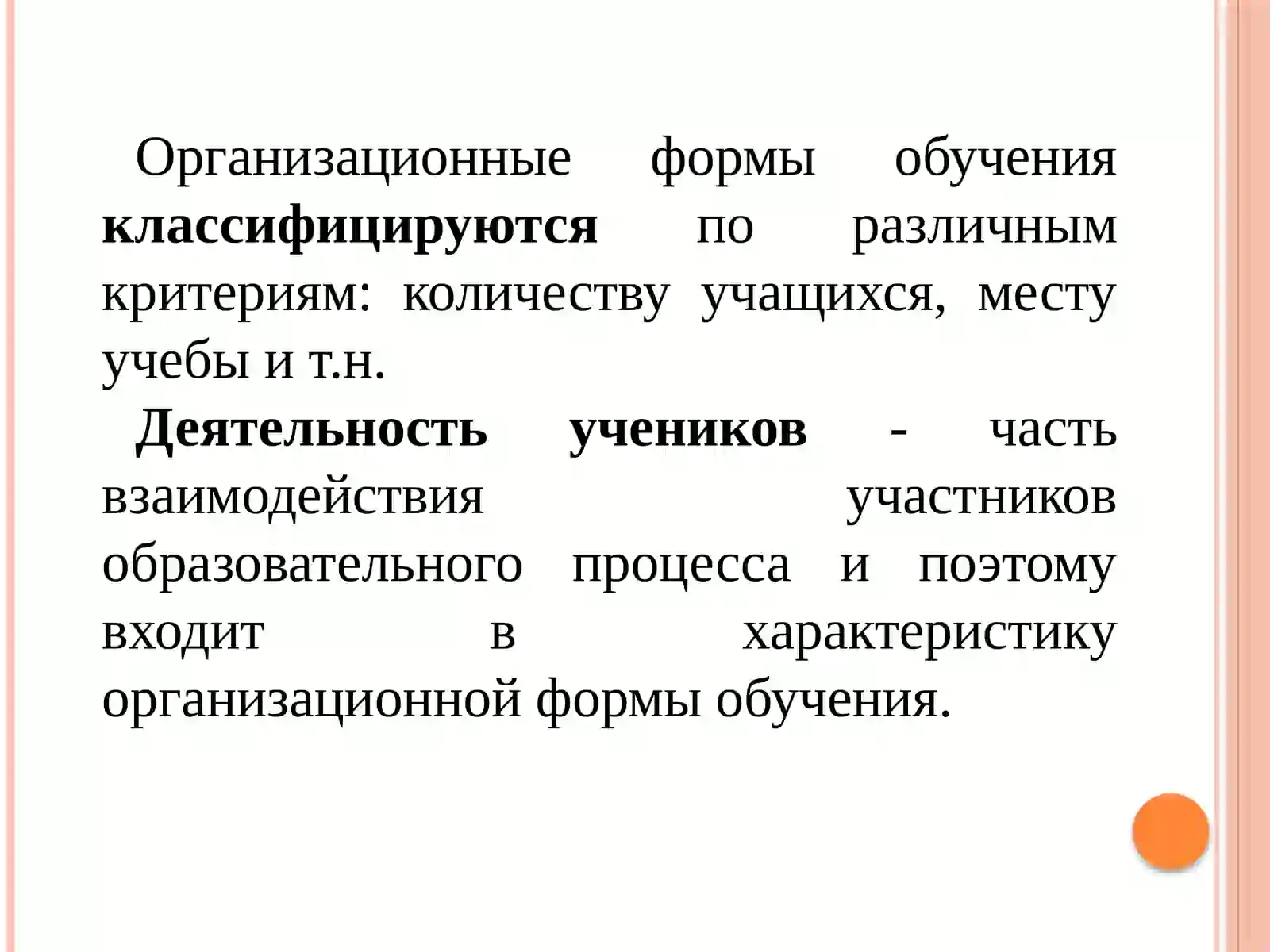 Организационные формы обучения классифицируются по различным критериям: количеству учащихся, месту учебы и т.н.

Деятельность учеников - часть взаимодействия участников образовательного процесса и поэтому входит в характеристику организационной формы обучения.